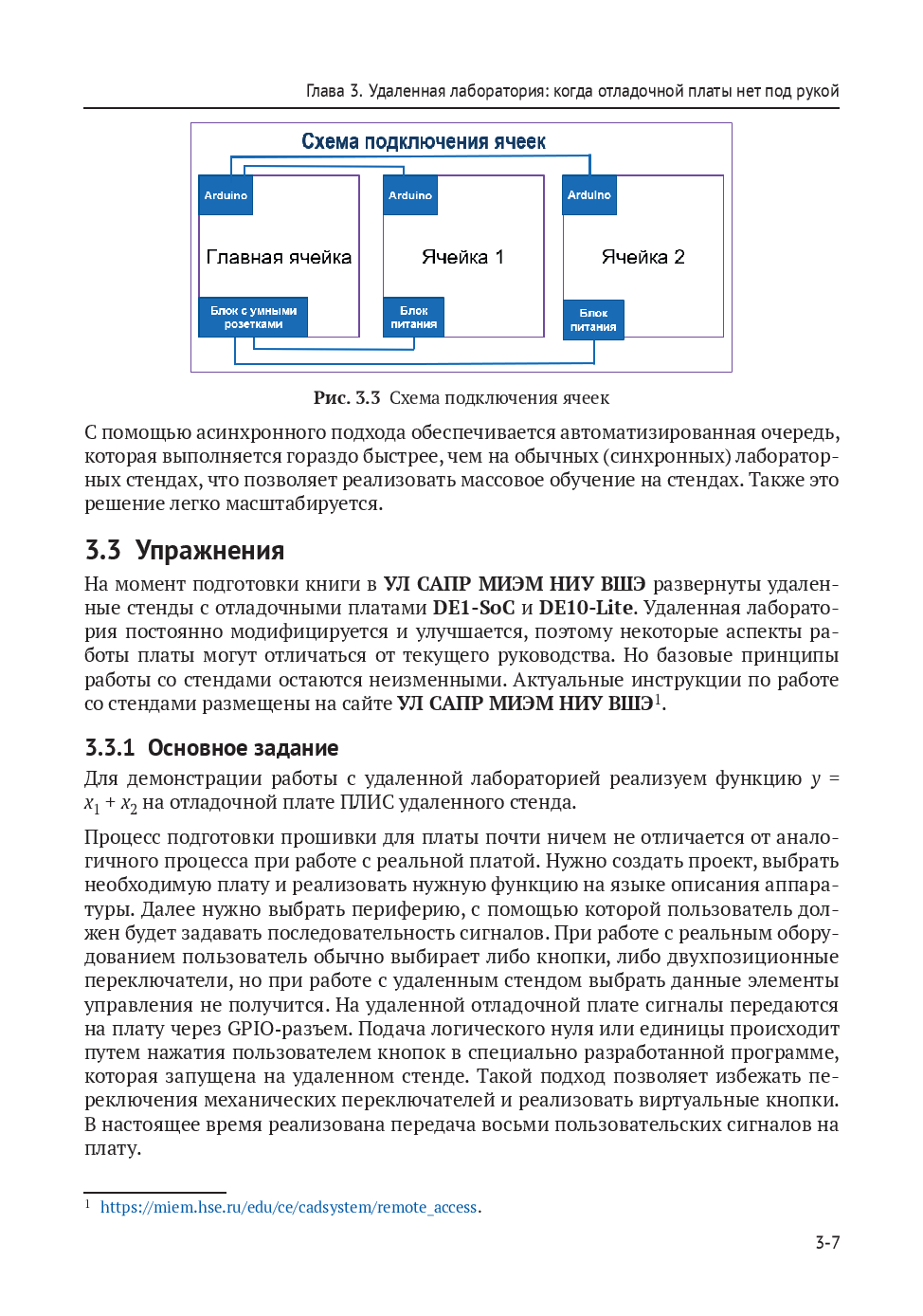 Глава 3. Удаленная лаборатория: когда отладочной платы нет под рукой

Схема подключения ячеек

Arduino

Главная ячейка

Блок с умными розетками

Arduino

Ячейка 1

Блок питания

Arduino

Ячейка 2

Блок питания

Рис. 3.3 Схема подключения ячеек

С помощью асинхронного подхода обеспечивается автоматизированная очередь, которая выполняется гораздо быстрее, чем на обычных (синхронных) лабораторных стендах, что позволяет реализовать массовое обучение на стендах. Также это решение легко масштабируется.

3.3 Упражнения

На момент подготовки книги в УЛ САПР МИЭМ НИУ ВШЭ развернуты удаленные стенды с отладочными платами DE1-SoC и DE10-Lite. Удаленная лаборатория постоянно модифицируется и улучшается, поэтому некоторые аспекты работы платы могут отличаться от текущего руководства. Но базовые принципы работы со стендами остаются неизменными. Актуальные инструкции по работе со стендами размещены на сайте УЛ САПР МИЭМ НИУ ВШЭ$^1$.

3.3.1 Основное задание

Для демонстрации работы с удаленной лабораторией реализуем функцию $y = x_1 + x_2$ на отладочной плате ПЛИС удаленного стенда.

Процесс подготовки прошивки для платы почти ничем не отличается от аналогичного процесса при работе с реальной платой. Нужно создать проект, выбрать необходимую плату и реализовать нужную функцию на языке описания аппаратуры. Далее нужно выбрать периферию, с помощью которой пользователь должен будет задавать последовательность сигналов. При работе с реальным оборудованием пользователь обычно выбирает либо кнопки, либо двухпозиционные переключатели, но при работе с удаленным стендом выбрать данные элементы управления не получится. На удаленной отладочной плате сигналы передаются на плату через GPIO-разъем. Подача логического нуля или единицы происходит путем нажатия пользователем кнопок в специально разработанной программе, которая запущена на удаленном стенде. Такой подход позволяет избежать переключения механических переключателей и реализовать виртуальные кнопки. В настоящее время реализована передача восьми пользовательских сигналов на плату.

$^1$ https://miem.hse.ru/edu/ce/cadsystem/remote_access.

3-7